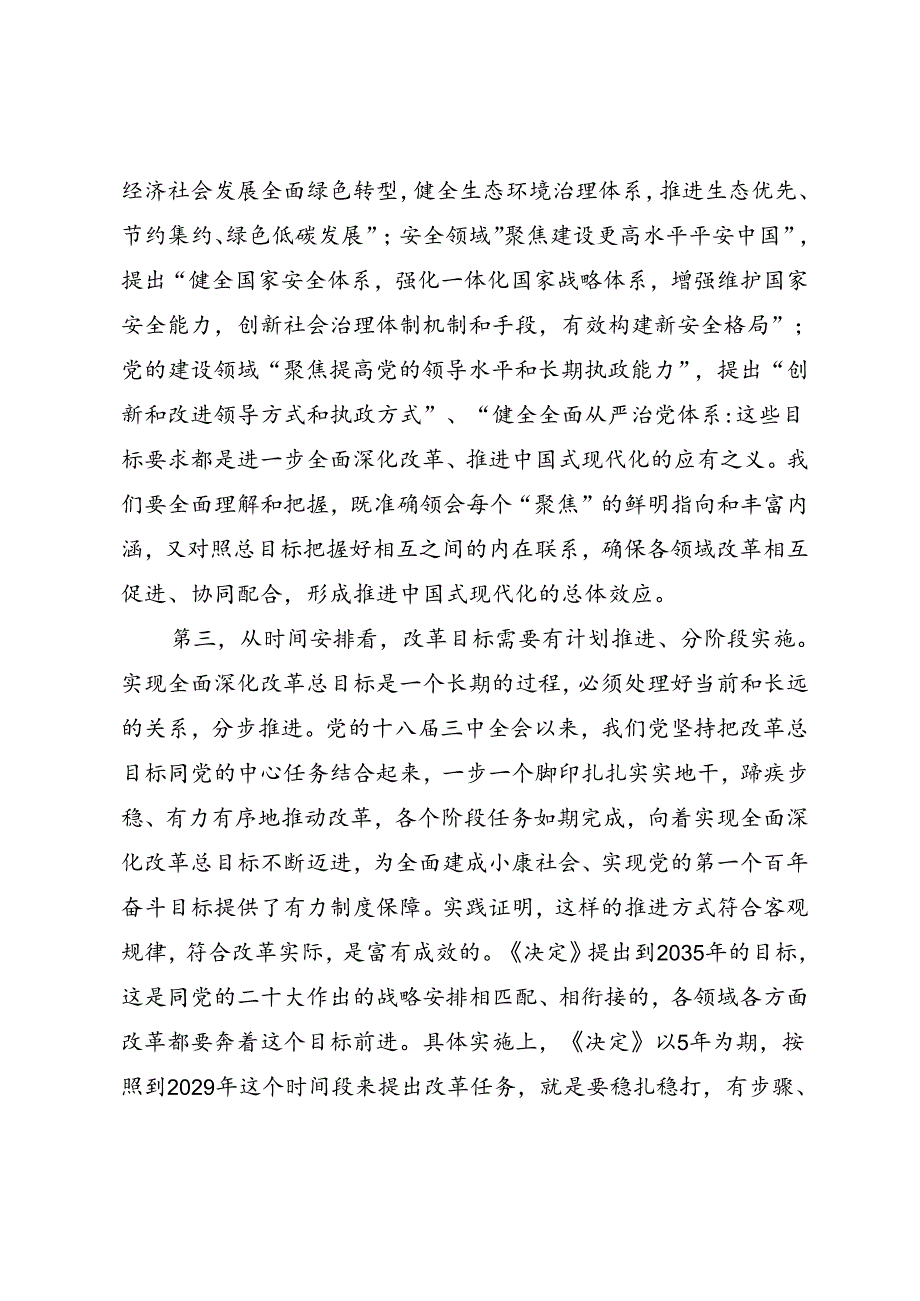 经济社会发展全面绿色转型，健全生态环境治理体系，推进生态优先、节约集约、绿色低碳发展”；安全领域”聚焦建设更高水平平安中国”，提出“健全国家安全体系，强化一体化国家战略体系，增强维护国家安全能力，创新社会治理体制机制和手段，有效构建新安全格局”；党的建设领域“聚焦提高党的领导水平和长期执政能力”，提出“创新和改进领导方式和执政方式”、“健全全面从严治党体系：这些目标要求都是进一步全面深化改革、推进中国式现代化的应有之义。我们要全面理解和把握，既准确领会每个“聚焦”的鲜明指向和丰富内涵，又对照总目标把握好相互之间的内在联系，确保各领域改革相互促进、协同配合，形成推进中国式现代化的总体效应。

第三，从时间安排看，改革目标需要有计划推进、分阶段实施。实现全面深化改革总目标是一个长期的过程，必须处理好当前和长远的关系，分步推进。党的十八届三中全会以来，我们党坚持把改革总目标同党的中心任务结合起来，一步一个脚印扎扎实实地干，蹄疾步稳、有力有序地推动改革，各个阶段任务如期完成，向着实现全面深化改革总目标不断迈进，为全面建成小康社会、实现党的第一个百年奋斗目标提供了有力制度保障。实践证明，这样的推进方式符合客观规律，符合改革实际，是富有成效的。《决定》提出到2035年的目标，这是同党的二十大作出的战略安排相匹配、相衔接的，各领域各方面改革都要奔着这个目标前进。具体实施上，《决定》以5年为期，按照到2029年这个时间段来提出改革任务，就是要稳扎稳打，有步骤、